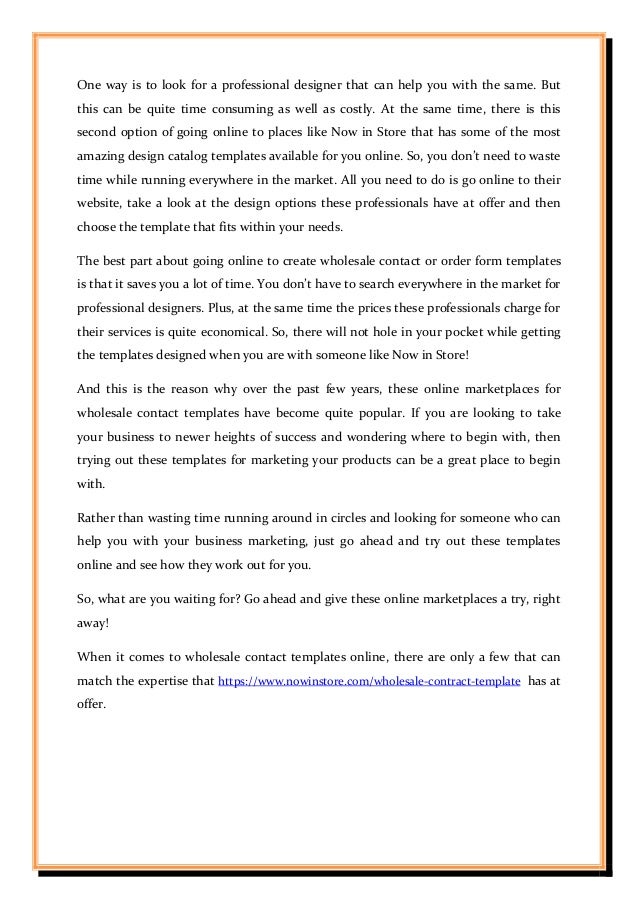 One way is to look for a professional designer that can help you with the same. But this can be quite time consuming as well as costly. At the same time, there is this second option of going online to places like Now in Store that has some of the most amazing design catalog templates available for you online. So, you don't need to waste time while running everywhere in the market. All you need to do is go online to their website, take a look at the design options these professionals have at offer and then choose the template that fits within your needs.

The best part about going online to create wholesale contact or order form templates is that it saves you a lot of time. You don't have to search everywhere in the market for professional designers. Plus, at the same time the prices these professionals charge for their services is quite economical. So, there will not hole in your pocket while getting the templates designed when you are with someone like Now in Store!

And this is the reason why over the past few years, these online marketplaces for wholesale contact templates have become quite popular. If you are looking to take your business to newer heights of success and wondering where to begin with, then trying out these templates for marketing your products can be a great place to begin with.

Rather than wasting time running around in circles and looking for someone who can help you with your business marketing, just go ahead and try out these templates online and see how they work out for you.

So, what are you waiting for? Go ahead and give these online marketplaces a try, right away!

When it comes to wholesale contact templates online, there are only a few that can match the expertise that https://www.nowinstore.com/wholesale-contract-template has at offer.